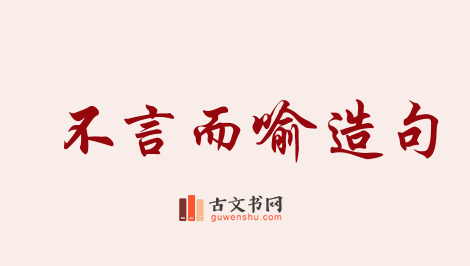 不言而喻造句

古文书网
guwenshu.com